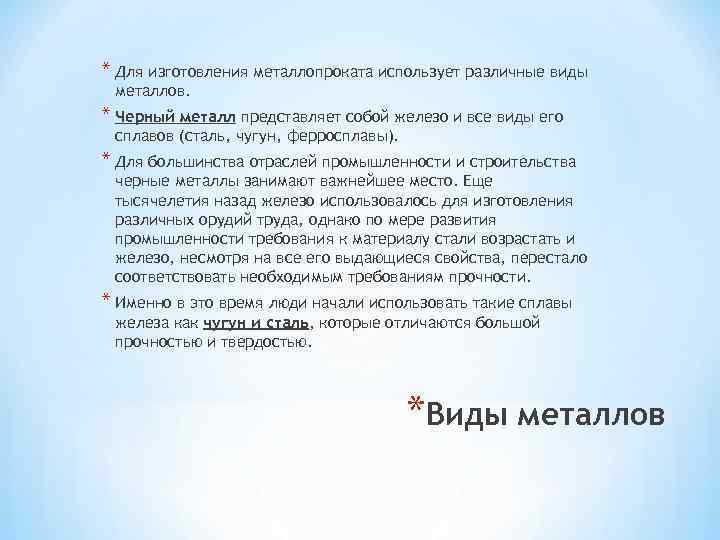 * Для изготовления металлопроката использует различные виды металлов.

* Черный металл представляет собой железо и все виды его сплавов (сталь, чугун, ферросплавы).

* Для большинства отраслей промышленности и строительства черные металлы занимают важнейшее место. Еще тысячелетия назад железо использовалось для изготовления различных орудий труда, однако по мере развития промышленности требования к материалу стали возрастать и железо, несмотря на все его выдающиеся свойства, перестало соответствовать необходимым требованиям прочности.

* Именно в это время люди начали использовать такие сплавы железа как чугун и сталь, которые отличаются большой прочностью и твердостью.

*Виды металлов